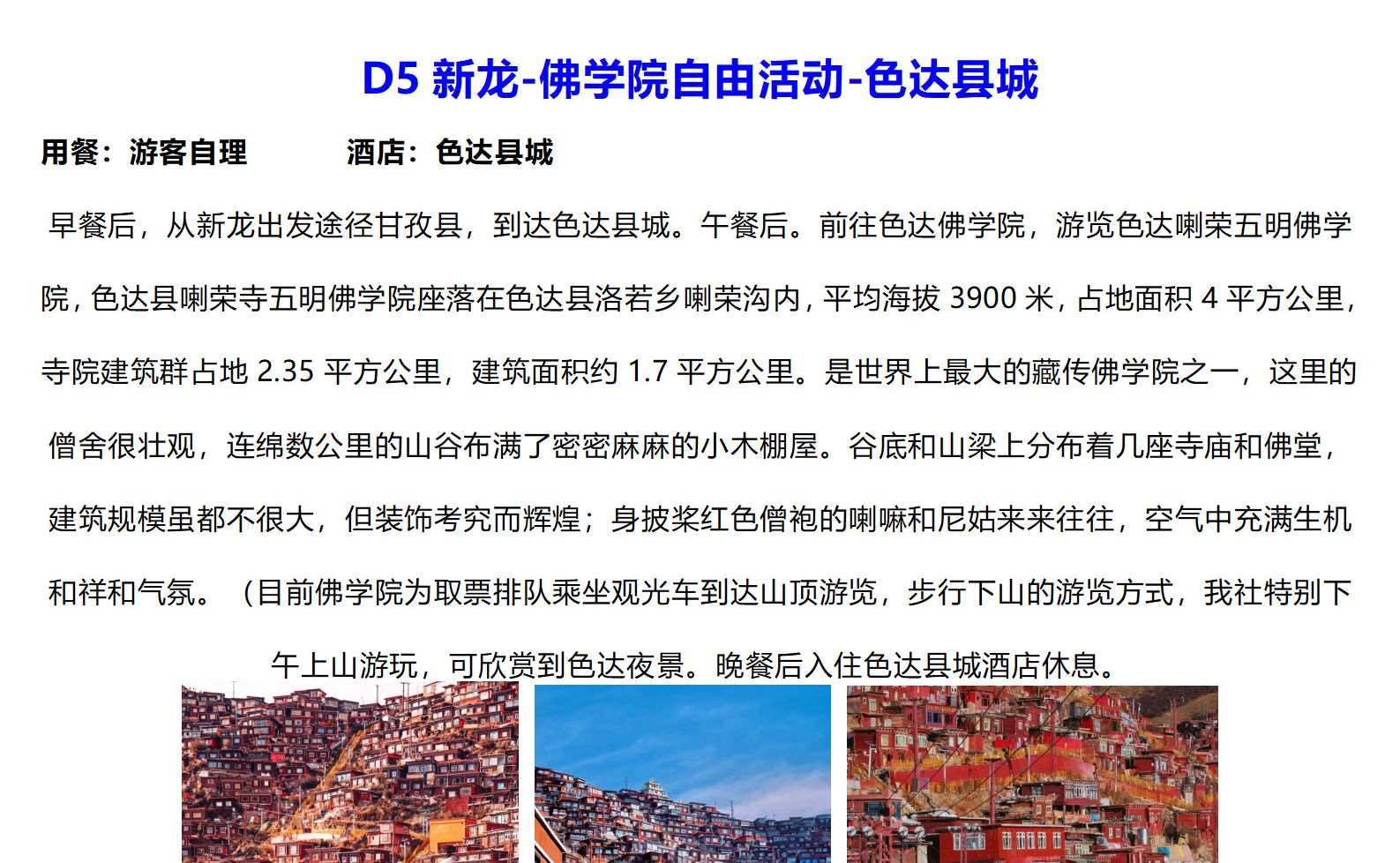 D5 新龙-佛学院自由活动-色达县城

用餐：游客自理　　　　酒店：色达县城

早餐后，从新龙出发途径甘孜县，到达色达县城。午餐后。前往色达佛学院，游览色达喇荣五明佛学院，色达县喇荣寺五明佛学院座落在色达县洛若乡喇荣沟内，平均海拔 3900 米，占地面积 4 平方公里，寺院建筑群占地 2.35 平方公里，建筑面积约 1.7 平方公里。是世界上最大的藏传佛学院之一，这里的僧舍很壮观，连绵数公里的山谷布满了密密麻麻的小木棚屋。谷底和山梁上分布着几座寺庙和佛堂，建筑规模虽都不很大，但装饰考究而辉煌；身披桨红色僧袍的喇嘛和尼姑来来往往，空气中充满生机和祥和气氛。（目前佛学院为取票排队乘坐观光车到达山顶游览，步行下山的游览方式，我社特别下午上山游玩，可欣赏到色达夜景。晚餐后入住色达县城酒店休息。